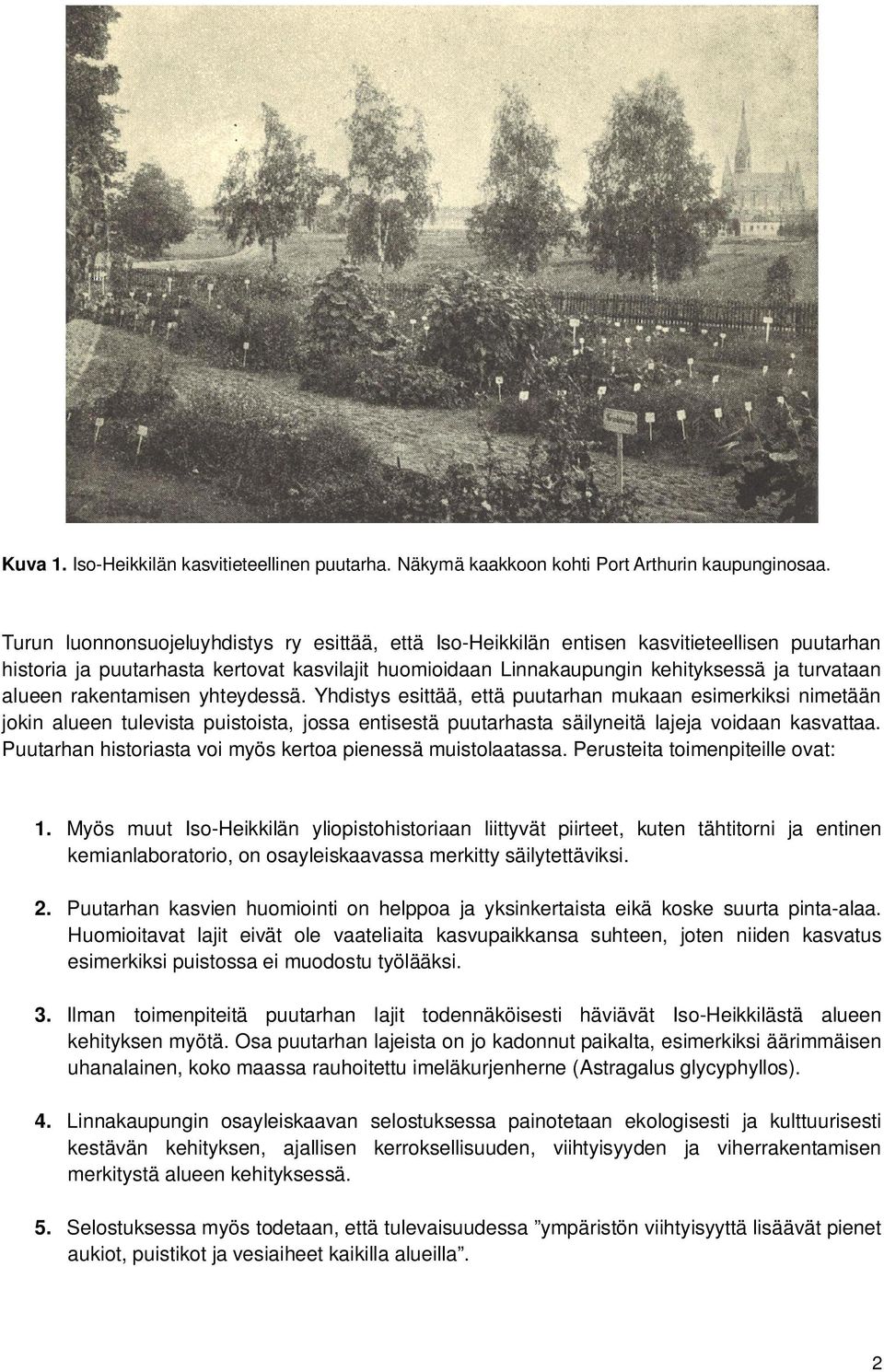 Kuva 1. Iso-Heikkilän kasvitieteellinen puutarha. Näkymä kaakkoon kohti Port Arthurin kaupunginosaa.

Turun luonnonsuojeluyhdistys ry esittää, että Iso-Heikkilän entisen kasvitieteellisen puutarhan historia ja puutarhasta kertovat kasvilajit huomioidaan Linnakaupungin kehityksessä ja turvataan alueen rakentamisen yhteydessä. Yhdistys esittää, että puutarhan mukaan esimerkiksi nimetään jokin alueen tulevista puistoista, jossa entisestä puutarhasta säilyneitä lajeja voidaan kasvattaa. Puutarhan historiasta voi myös kertoa pienessä muistolaatassa. Perusteita toimenpiteille ovat:

1. Myös muut Iso-Heikkilän yliopistohistoriaan liittyvät piirteet, kuten tähtitorni ja entinen kemianlaboratorio, on osayleiskaavassa merkitty säilytettäviksi.

2. Puutarhan kasvien huomiointi on helppoa ja yksinkertaista eikä koske suurta pinta-alaa. Huomioitavat lajit eivät ole vaateliaita kasvupaikkansa suhteen, joten niiden kasvatus esimerkiksi puistossa ei muodostu työlääksi.

3. Ilman toimenpiteitä puutarhan lajit todennäköisesti häviävät Iso-Heikkilästä alueen kehityksen myötä. Osa puutarhan lajeista on jo kadonnut paikalta, esimerkiksi äärimmäisen uhanalainen, koko maassa rauhoitettu imeläkurjenherne (Astragalus glycyphyllos).

4. Linnakaupungin osayleiskaavan selostuksessa painotetaan ekologisesti ja kulttuurisesti kestävän kehityksen, ajallisen kerroksellisuuden, viihtyisyyden ja viherrakentamisen merkitystä alueen kehityksessä.

5. Selostuksessa myös todetaan, että tulevaisuudessa ”ympäristön viihtyisyyttä lisäävät pienet aukiot, puistikot ja vesiaiheet kaikilla alueilla”.

2